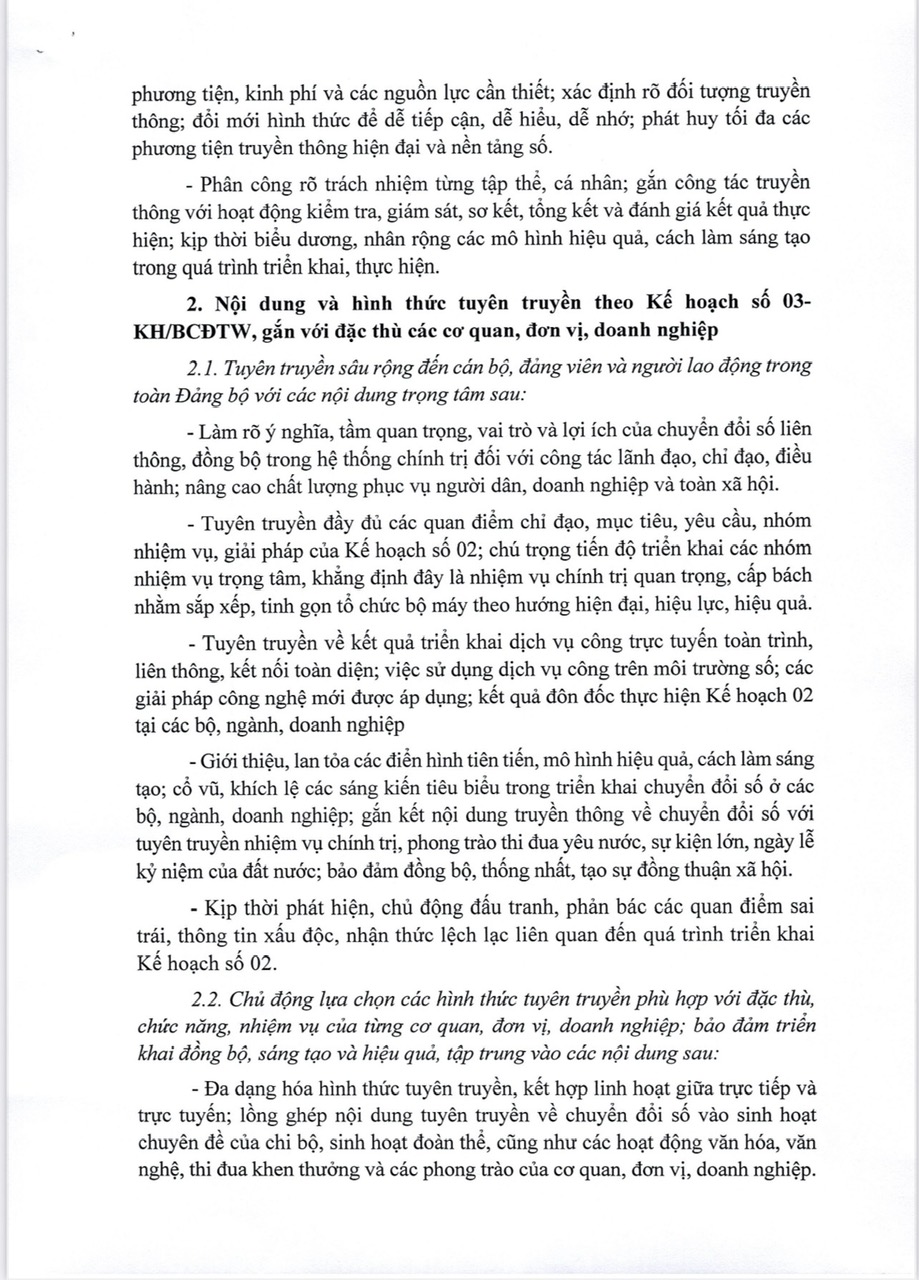 phương tiện, kinh phí và các nguồn lực cần thiết; xác định rõ đối tượng truyền thông; đổi mới hình thức để dễ tiếp cận, dễ hiểu, dễ nhớ; phát huy tối đa các phương tiện truyền thông hiện đại và nền tảng số.

- Phân công rõ trách nhiệm từng tập thể, cá nhân; gắn công tác truyền thông với hoạt động kiểm tra, giám sát, sơ kết, tổng kết và đánh giá kết quả thực hiện; kịp thời biểu dương, nhân rộng các mô hình hiệu quả, cách làm sáng tạo trong quá trình triển khai, thực hiện.

2. Nội dung và hình thức tuyên truyền theo Kế hoạch số 03-KH/BCĐTW, gắn với đặc thù các cơ quan, đơn vị, doanh nghiệp

2.1. Tuyên truyền sâu rộng đến cán bộ, đảng viên và người lao động trong toàn Đảng bộ với các nội dung trọng tâm sau:

- Làm rõ ý nghĩa, tầm quan trọng, vai trò và lợi ích của chuyển đổi số liên thông, đồng bộ trong hệ thống chính trị đối với công tác lãnh đạo, chỉ đạo, điều hành; nâng cao chất lượng phục vụ người dân, doanh nghiệp và toàn xã hội.

- Tuyên truyền đầy đủ các quan điểm chỉ đạo, mục tiêu, yêu cầu, nhóm nhiệm vụ, giải pháp của Kế hoạch số 02; chú trọng tiến độ triển khai các nhóm nhiệm vụ trọng tâm, khẳng định đây là nhiệm vụ chính trị quan trọng, cấp bách nhằm sắp xếp, tinh gọn tổ chức bộ máy theo hướng hiện đại, hiệu lực, hiệu quả.

- Tuyên truyền về kết quả triển khai dịch vụ công trực tuyến toàn trình, liên thông, kết nối toàn diện; việc sử dụng dịch vụ công trên môi trường số; các giải pháp công nghệ mới được áp dụng; kết quả đôn đốc thực hiện Kế hoạch 02 tại các bộ, ngành, doanh nghiệp

- Giới thiệu, lan tỏa các điển hình tiên tiến, mô hình hiệu quả, cách làm sáng tạo; cổ vũ, khích lệ các sáng kiến tiêu biểu trong triển khai chuyển đổi số ở các bộ, ngành, doanh nghiệp; gắn kết nội dung truyền thông về chuyển đổi số với tuyên truyền nhiệm vụ chính trị, phong trào thi đua yêu nước, sự kiện lớn, ngày lễ kỷ niệm của đất nước; bảo đảm đồng bộ, thống nhất, tạo sự đồng thuận xã hội.

- Kịp thời phát hiện, chủ động đấu tranh, phản bác các quan điểm sai trái, thông tin xấu độc, nhận thức lệch lạc liên quan đến quá trình triển khai Kế hoạch số 02.

2.2. Chủ động lựa chọn các hình thức tuyên truyền phù hợp với đặc thù, chức năng, nhiệm vụ của từng cơ quan, đơn vị, doanh nghiệp; bảo đảm triển khai đồng bộ, sáng tạo và hiệu quả, tập trung vào các nội dung sau:

- Đa dạng hóa hình thức tuyên truyền, kết hợp linh hoạt giữa trực tiếp và trực tuyến; lồng ghép nội dung tuyên truyền về chuyển đổi số vào sinh hoạt chuyên đề của chi bộ, sinh hoạt đoàn thể, cũng như các hoạt động văn hóa, văn nghệ, thi đua khen thưởng và các phong trào của cơ quan, đơn vị, doanh nghiệp.